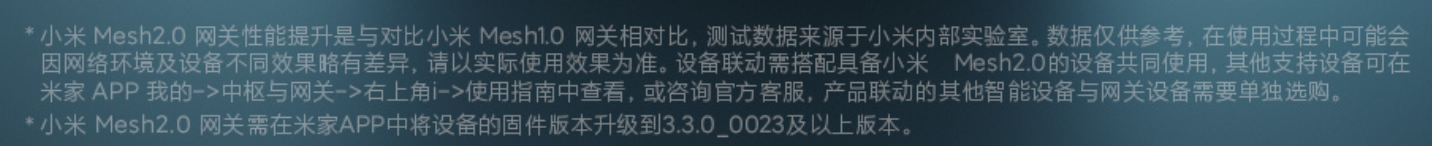 * 小米 Mesh2.0 网关性能提升是与对比小米 Mesh1.0 网关相对比，测试数据来源于小米内部实验室。数据仅供参考，在使用过程中可能会因网络环境及设备不同效果略有差异，请以实际使用效果为准。设备联动需搭配具备小米 Mesh2.0的设备共同使用，其他支持设备可在米家 APP 我的->中枢与网关->右上角i->使用指南中查看，或咨询官方客服，产品联动的其他智能设备与网关设备需要单独选购。

* 小米 Mesh2.0 网关需在米家APP中将设备的固件版本升级到3.3.0_0023及以上版本。